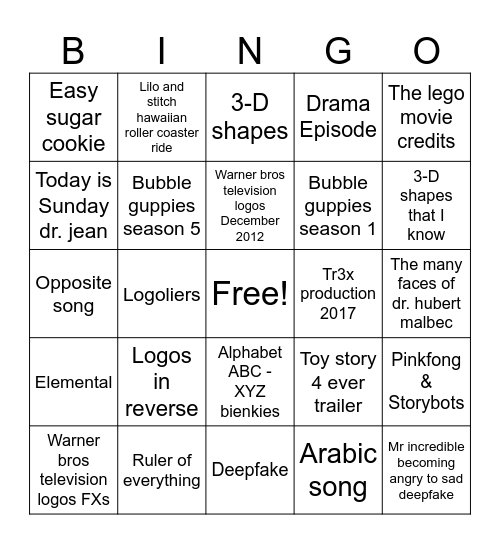 | B | I | N | G | O |
|---|---|---|---|---|
| Easy sugar cookie | Lilo and stitch hawaiian roller coaster ride | 3-D shapes | Drama Episode | The lego movie credits |
| Today is Sunday dr. jean | Bubble guppies season 5 | Warner bros television logos December 2012 | Bubble guppies season 1 | 3-D shapes that I know |
| Opposite song | Logoliers | Free! | Tr3x production 2017 | The many faces of dr. hubert malbec |
| Elemental | Logos in reverse | Alphabet ABC - XYZ bienkies | Toy story 4 ever trailer | Pinkfong & Storybots |
| Warner bros television logos FXs | Ruler of everything | Deepfake | Arabic song | Mr incredible becoming angry to sad deepfake |